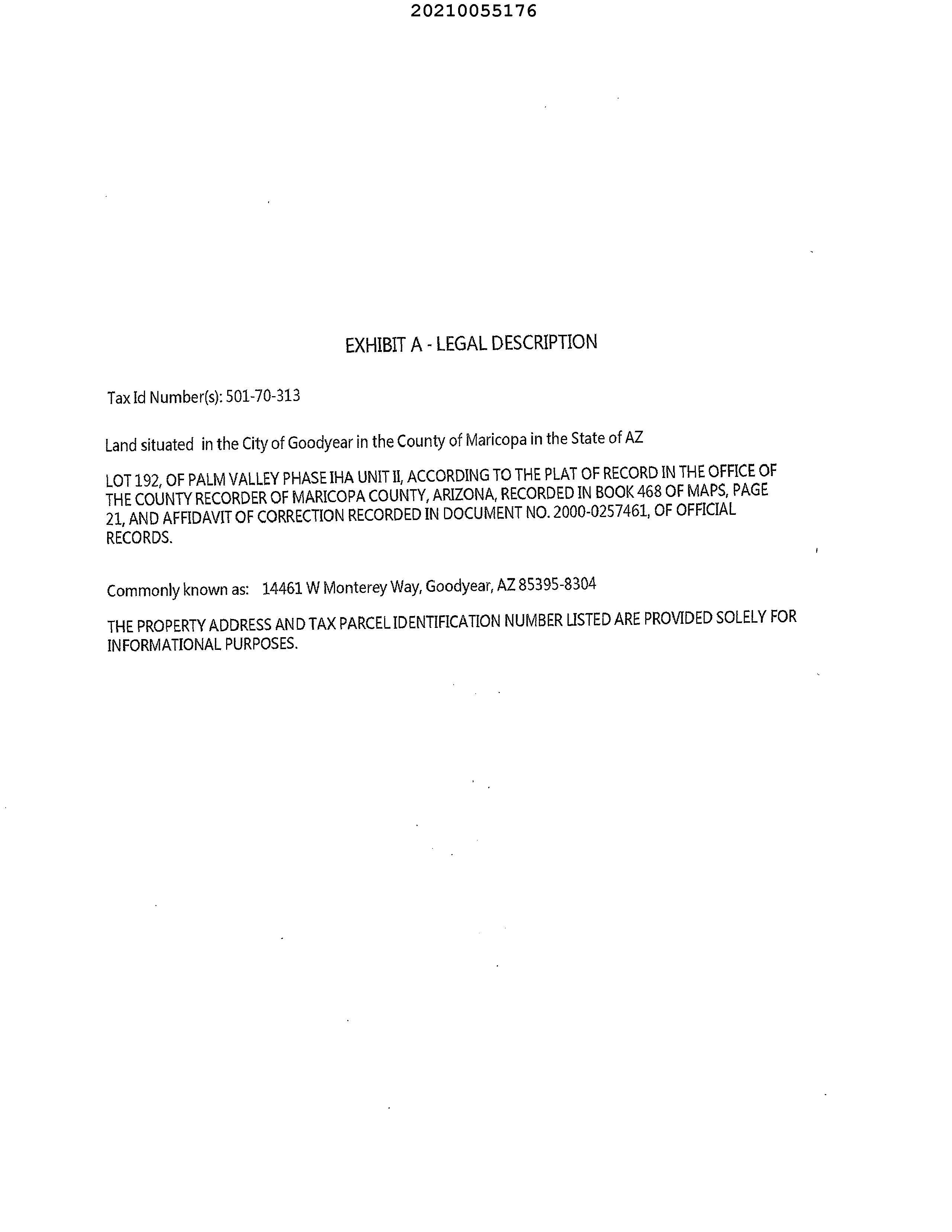 20210055176

EXHIBIT A - LEGAL DESCRIPTION

Tax Id Number(s): 501-70-313

Land situated in the City of Goodyear in the County of Maricopa in the State of AZ

LOT 192, OF PALM VALLEY PHASE IHA UNIT II, ACCORDING TO THE PLAT OF RECORD IN THE OFFICE OF THE COUNTY RECORDER OF MARICOPA COUNTY, ARIZONA, RECORDED IN BOOK 468 OF MAPS, PAGE 21, AND AFFIDAVIT OF CORRECTION RECORDED IN DOCUMENT NO. 2000-0257461, OF OFFICIAL RECORDS.

Commonly known as: 14461 W Monterey Way, Goodyear, AZ 85395-8304

THE PROPERTY ADDRESS AND TAX PARCEL IDENTIFICATION NUMBER LISTED ARE PROVIDED SOLELY FOR INFORMATIONAL PURPOSES.